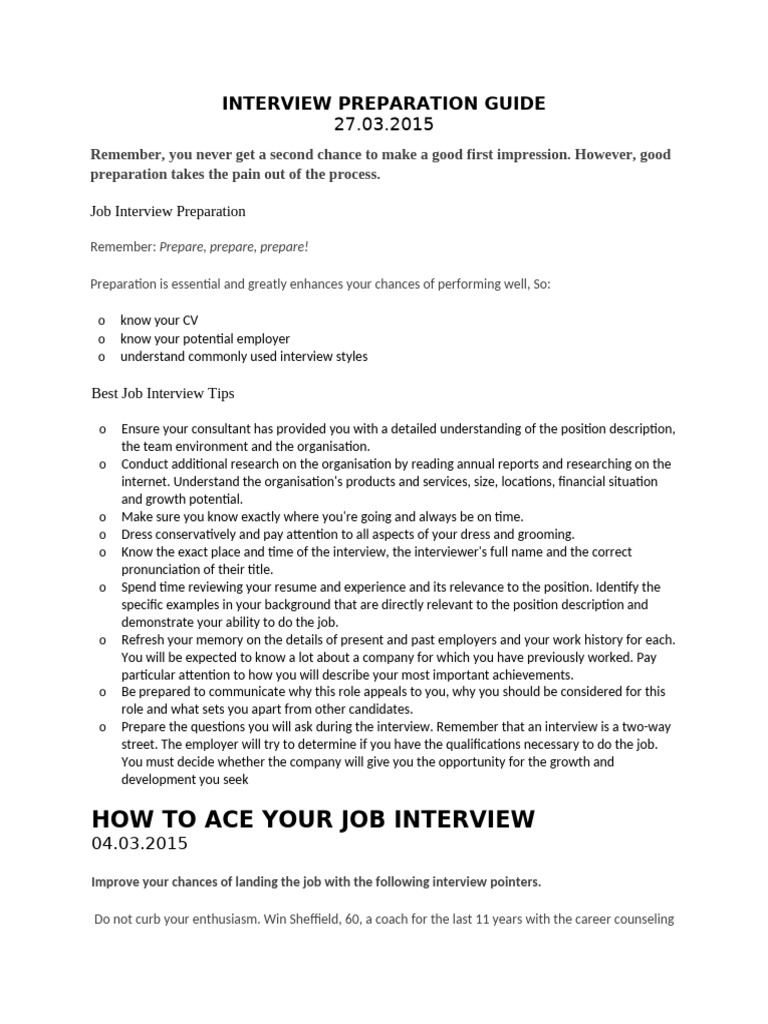 INTERVIEW PREPARATION GUIDE
27.03.2015

Remember, you never get a second chance to make a good first impression. However, good preparation takes the pain out of the process.

Job Interview Preparation

Remember: Prepare, prepare, prepare!

Preparation is essential and greatly enhances your chances of performing well, So:

o know your CV
o know your potential employer
o understand commonly used interview styles

Best Job Interview Tips

o Ensure your consultant has provided you with a detailed understanding of the position description, the team environment and the organisation.
o Conduct additional research on the organisation by reading annual reports and researching on the internet. Understand the organisation's products and services, size, locations, financial situation and growth potential.
o Make sure you know exactly where you're going and always be on time.
o Dress conservatively and pay attention to all aspects of your dress and grooming.
o Know the exact place and time of the interview, the interviewer's full name and the correct pronunciation of their title.
o Spend time reviewing your resume and experience and its relevance to the position. Identify the specific examples in your background that are directly relevant to the position description and demonstrate your ability to do the job.
o Refresh your memory on the details of present and past employers and your work history for each. You will be expected to know a lot about a company for which you have previously worked. Pay particular attention to how you will describe your most important achievements.
o Be prepared to communicate why this role appeals to you, why you should be considered for this role and what sets you apart from other candidates.
o Prepare the questions you will ask during the interview. Remember that an interview is a two-way street. The employer will try to determine if you have the qualifications necessary to do the job. You must decide whether the company will give you the opportunity for the growth and development you seek

HOW TO ACE YOUR JOB INTERVIEW
04.03.2015

Improve your chances of landing the job with the following interview pointers.

Do not curb your enthusiasm. Win Sheffield, 60, a coach for the last 11 years with the career counseling